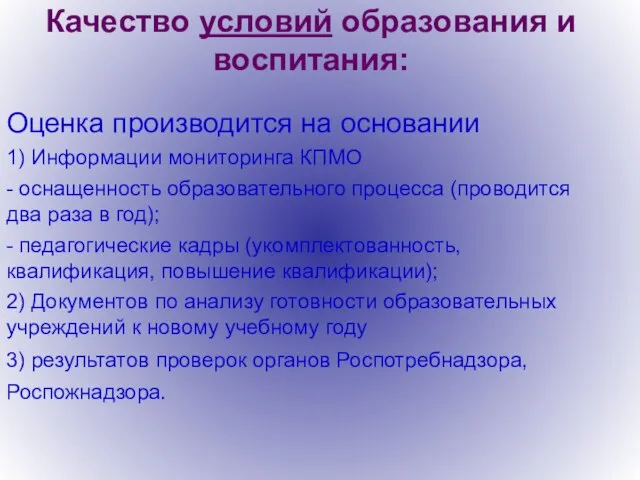 Качество условий образования и воспитания:

Оценка производится на основании

1) Информации мониторинга КПМО

- оснащенность образовательного процесса (проводится два раза в год);

- педагогические кадры (укомплектованность, квалификация, повышение квалификации);

2) Документов по анализу готовности образовательных учреждений к новому учебному году

3) результатов проверок органов Роспотребнадзора,

Роспожнадзора.